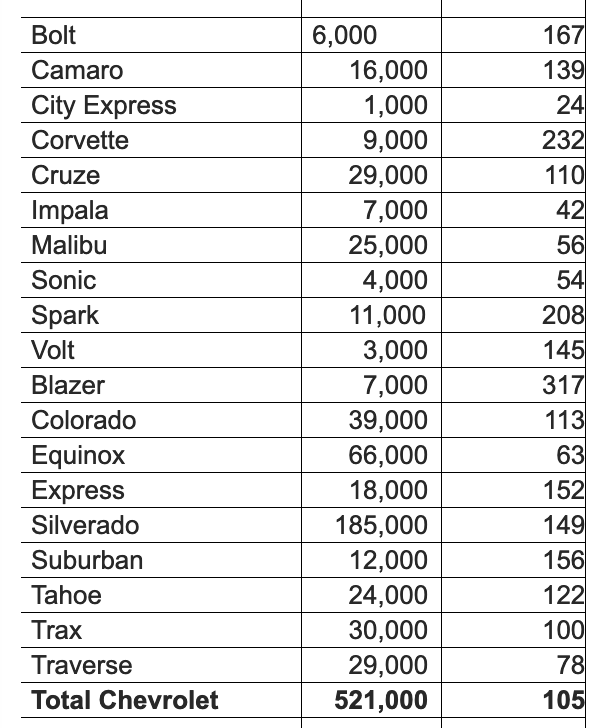 | | | |
|---|---|---|
| Bolt | 6,000 | 167 |
| Camaro | 16,000 | 139 |
| City Express | 1,000 | 24 |
| Corvette | 9,000 | 232 |
| Cruze | 29,000 | 110 |
| Impala | 7,000 | 42 |
| Malibu | 25,000 | 56 |
| Sonic | 4,000 | 54 |
| Spark | 11,000 | 208 |
| Volt | 3,000 | 145 |
| Blazer | 7,000 | 317 |
| Colorado | 39,000 | 113 |
| Equinox | 66,000 | 63 |
| Express | 18,000 | 152 |
| Silverado | 185,000 | 149 |
| Suburban | 12,000 | 156 |
| Tahoe | 24,000 | 122 |
| Trax | 30,000 | 100 |
| Traverse | 29,000 | 78 |
| **Total Chevrolet** | **521,000** | **105** |